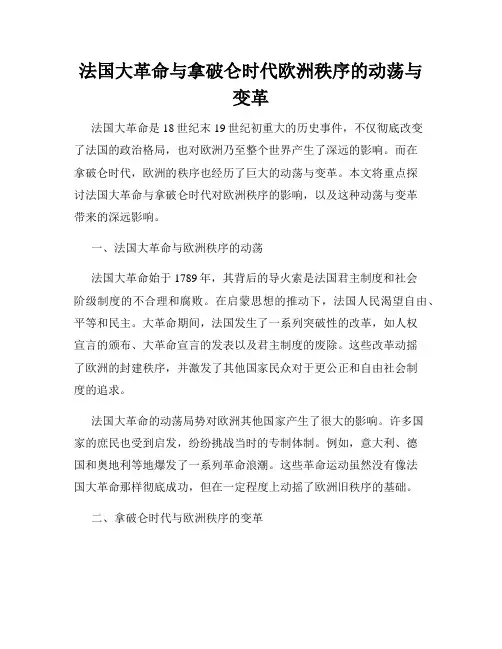 法国大革命与拿破仑时代欧洲秩序的动荡与变革

法国大革命是18世纪末19世纪初重大的历史事件，不仅彻底改变了法国的政治格局，也对欧洲乃至整个世界产生了深远的影响。而在拿破仑时代，欧洲的秩序也经历了巨大的动荡与变革。本文将重点探讨法国大革命与拿破仑时代对欧洲秩序的影响，以及这种动荡与变革带来的深远影响。

一、法国大革命与欧洲秩序的动荡

法国大革命始于1789年，其背后的导火索是法国君主制度和社会阶级制度的不合理和腐败。在启蒙思想的推动下，法国人民渴望自由、平等和民主。大革命期间，法国发生了一系列突破性的改革，如人权宣言的颁布、大革命宣言的发表以及君主制度的废除。这些改革动摇了欧洲的封建秩序，并激发了其他国家民众对于更公正和自由社会制度的追求。

法国大革命的动荡局势对欧洲其他国家产生了很大的影响。许多国家的庶民也受到启发，纷纷挑战当时的专制体制。例如，意大利、德国和奥地利等地爆发了一系列革命浪潮。这些革命运动虽然没有像法国大革命那样彻底成功，但在一定程度上动摇了欧洲旧秩序的基础。

二、拿破仑时代与欧洲秩序的变革